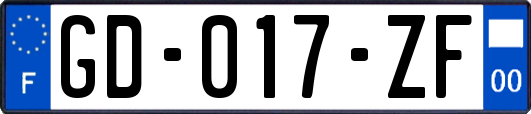 F
GD-017-ZF
00